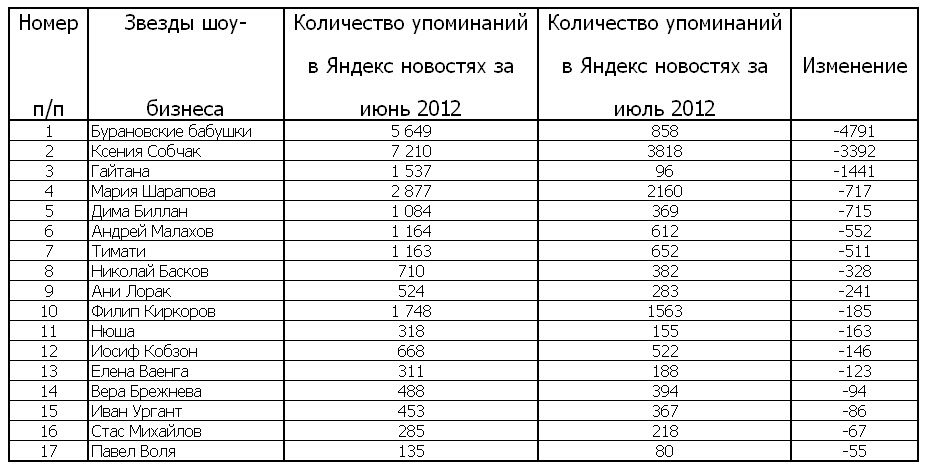 | Номер п/п | Звезды шоу-бизнеса | Количество упоминаний в Яндекс новостях за июнь 2012 | Количество упоминаний в Яндекс новостях за июль 2012 | Изменение |
|---|---|---|---|---|
| 1 | Бурановские бабушки | 5 649 | 858 | -4791 |
| 2 | Ксения Собчак | 7 210 | 3818 | -3392 |
| 3 | Гайтана | 1 537 | 96 | -1441 |
| 4 | Мария Шарапова | 2 877 | 2160 | -717 |
| 5 | Дима Биллан | 1 084 | 369 | -715 |
| 6 | Андрей Малахов | 1 164 | 612 | -552 |
| 7 | Тимати | 1 163 | 652 | -511 |
| 8 | Николай Басков | 710 | 382 | -328 |
| 9 | Ани Лорак | 524 | 283 | -241 |
| 10 | Филип Киркоров | 1 748 | 1563 | -185 |
| 11 | Нюша | 318 | 155 | -163 |
| 12 | Иосиф Кобзон | 668 | 522 | -146 |
| 13 | Елена Ваенга | 311 | 188 | -123 |
| 14 | Вера Брежнева | 488 | 394 | -94 |
| 15 | Иван Ургант | 453 | 367 | -86 |
| 16 | Стас Михайлов | 285 | 218 | -67 |
| 17 | Павел Воля | 135 | 80 | -55 |